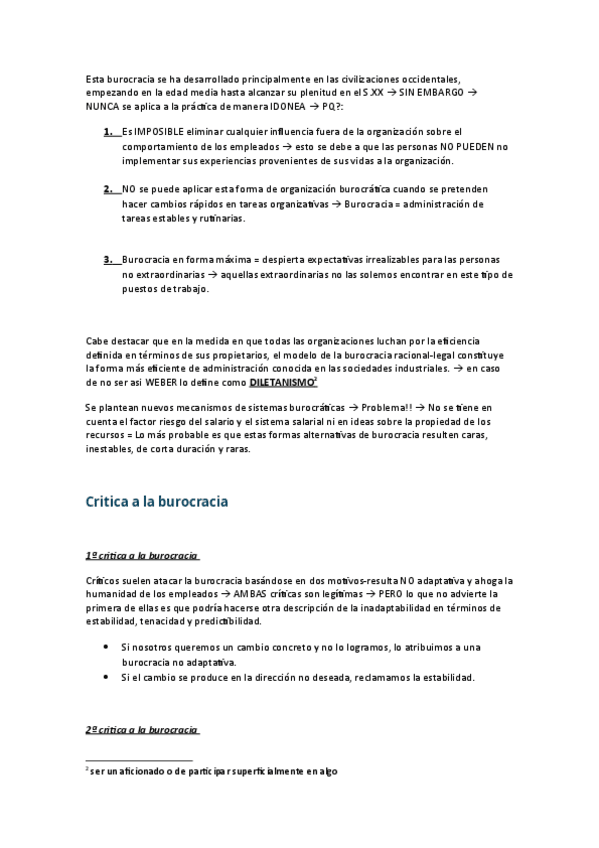 Esta burocracia se ha desarrollado principalmente en las civilizaciones occidentales, empezando en la edad media hasta alcanzar su plenitud en el S.XX → SIN EMBARGO → NUNCA se aplica a la práctica de manera IDONEA → PQ?:

1. Es IMPOSIBLE eliminar cualquier influencia fuera de la organización sobre el comportamiento de los empleados → esto se debe a que las personas NO PUEDEN no implementar sus experiencias provenientes de sus vidas a la organización.

2. NO se puede aplicar esta forma de organización burocrática cuando se pretenden hacer cambios rápidos en tareas organizativas → Burocracia = administración de tareas estables y rutinarias.

3. Burocracia en forma máxima = despierta expectativas irrealizables para las personas no extraordinarias → aquellas extraordinarias no las solemos encontrar en este tipo de puestos de trabajo.

Cabe destacar que en la medida en que todas las organizaciones luchan por la eficiencia definida en términos de sus propietarios, el modelo de la burocracia racional-legal constituye la forma más eficiente de administración conocida en las sociedades industriales. → en caso de no ser asi WEBER lo define como DILETANISMO$^2$

Se plantean nuevos mecanismos de sistemas burocráticas → Problema!! → No se tiene en cuenta el factor riesgo del salario y el sistema salarial ni en ideas sobre la propiedad de los recursos = Lo más probable es que estas formas alternativas de burocracia resulten caras, inestables, de corta duración y raras.

Critica a la burocracia

1º critica a la burocracia

Críticos suelen atacar la burocracia basándose en dos motivos-resulta NO adaptativa y ahoga la humanidad de los empleados → AMBAS críticas son legítimas → PERO lo que no advierte la primera de ellas es que podría hacerse otra descripción de la inadaptabilidad en términos de estabilidad, tenacidad y predictibilidad.

• Si nosotros queremos un cambio concreto y no lo logramos, lo atribuimos a una burocracia no adaptativa.
• Si el cambio se produce en la dirección no deseada, reclamamos la estabilidad.

2º critica a la burocracia

$^2$ ser un aficionado o de participar superficialmente en algo